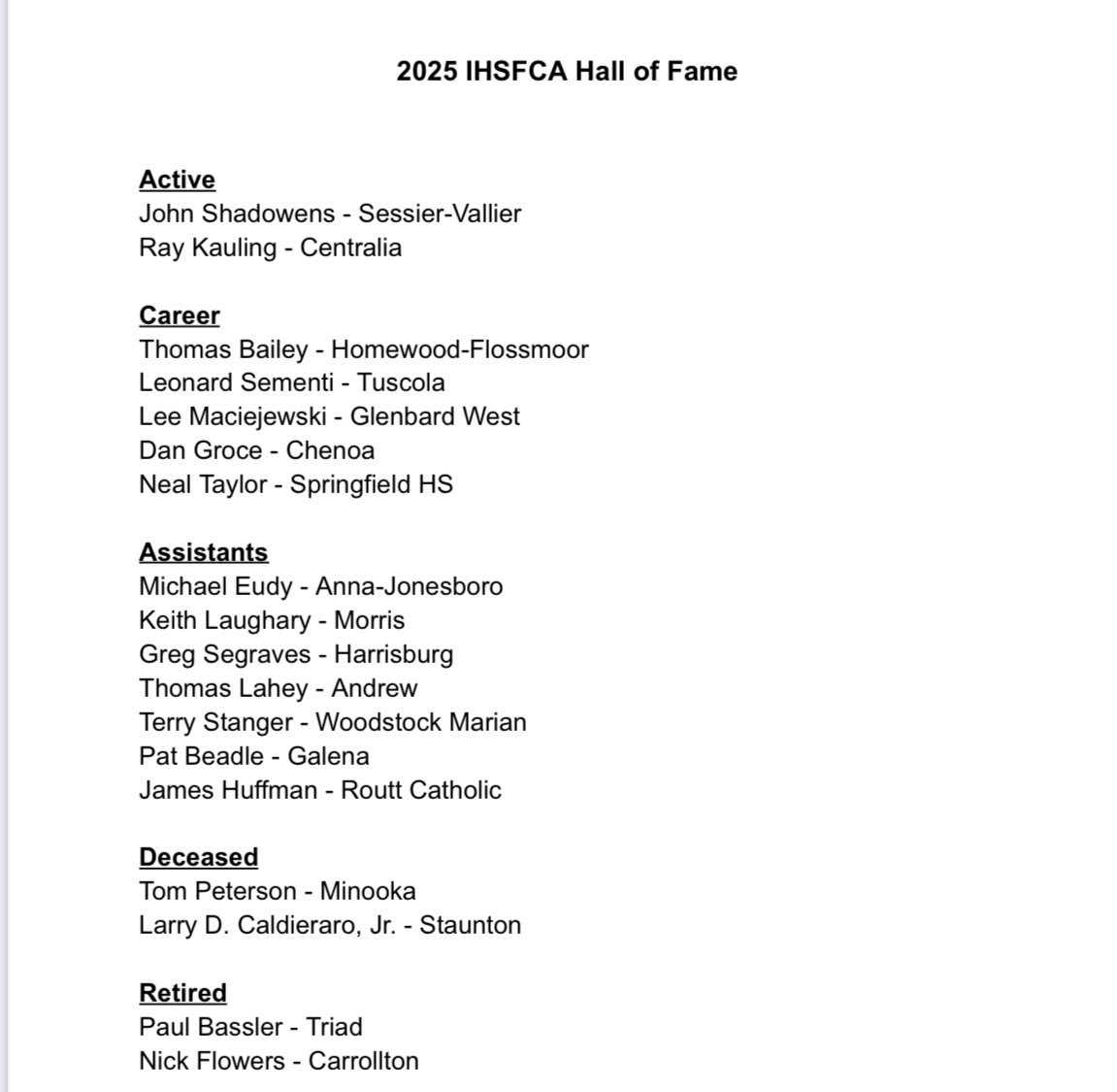 2025 IHSFCA Hall of Fame

Active
John Shadowens - Sessier-Vallier
Ray Kauling - Centralia

Career
Thomas Bailey - Homewood-Flossmoor
Leonard Sementi - Tuscola
Lee Maciejewski - Glenbard West
Dan Groce - Chenoa
Neal Taylor - Springfield HS

Assistants
Michael Eudy - Anna-Jonesboro
Keith Laughary - Morris
Greg Segraves - Harrisburg
Thomas Lahey - Andrew
Terry Stanger - Woodstock Marian
Pat Beadle - Galena
James Huffman - Routt Catholic

Deceased
Tom Peterson - Minooka
Larry D. Caldieraro, Jr. - Staunton

Retired
Paul Bassler - Triad
Nick Flowers - Carrollton